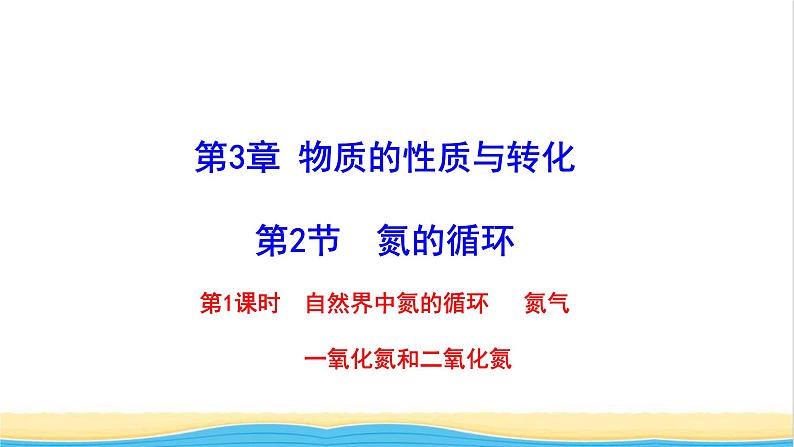 第3章 物质的性质与转化

第2节 氮的循环

第1课时 自然界中氮的循环 氮气 一氧化氮和二氧化氮